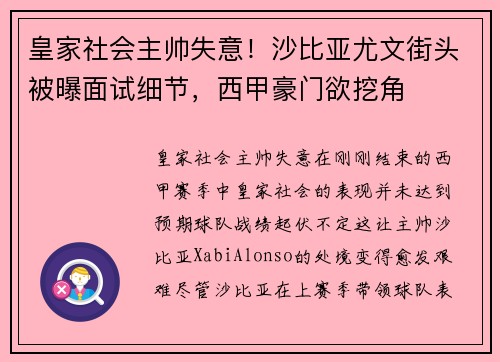 皇家社会主帅失意！沙比亚尤文街头被曝面试细节，西甲豪门欲挖角

皇家社会主帅失意在刚刚结束的西甲赛季中皇家社会的表现并未达到预期球队战绩起伏不定这让主帅沙比亚XabiAlonso的处境变得愈发艰难尽管沙比亚在上赛季带领球队表